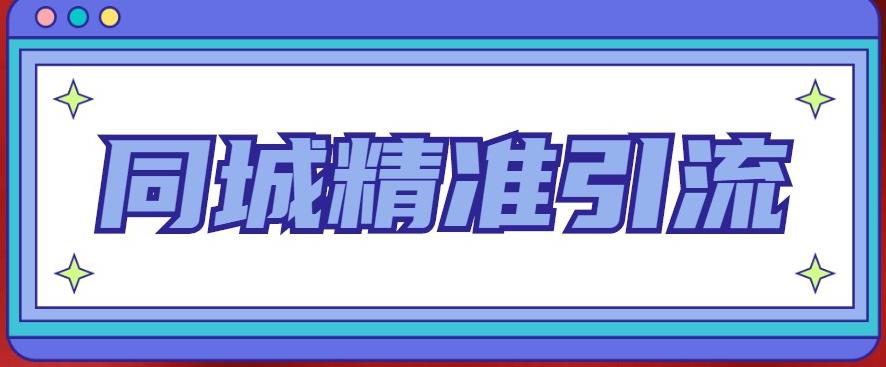 同城精准引流